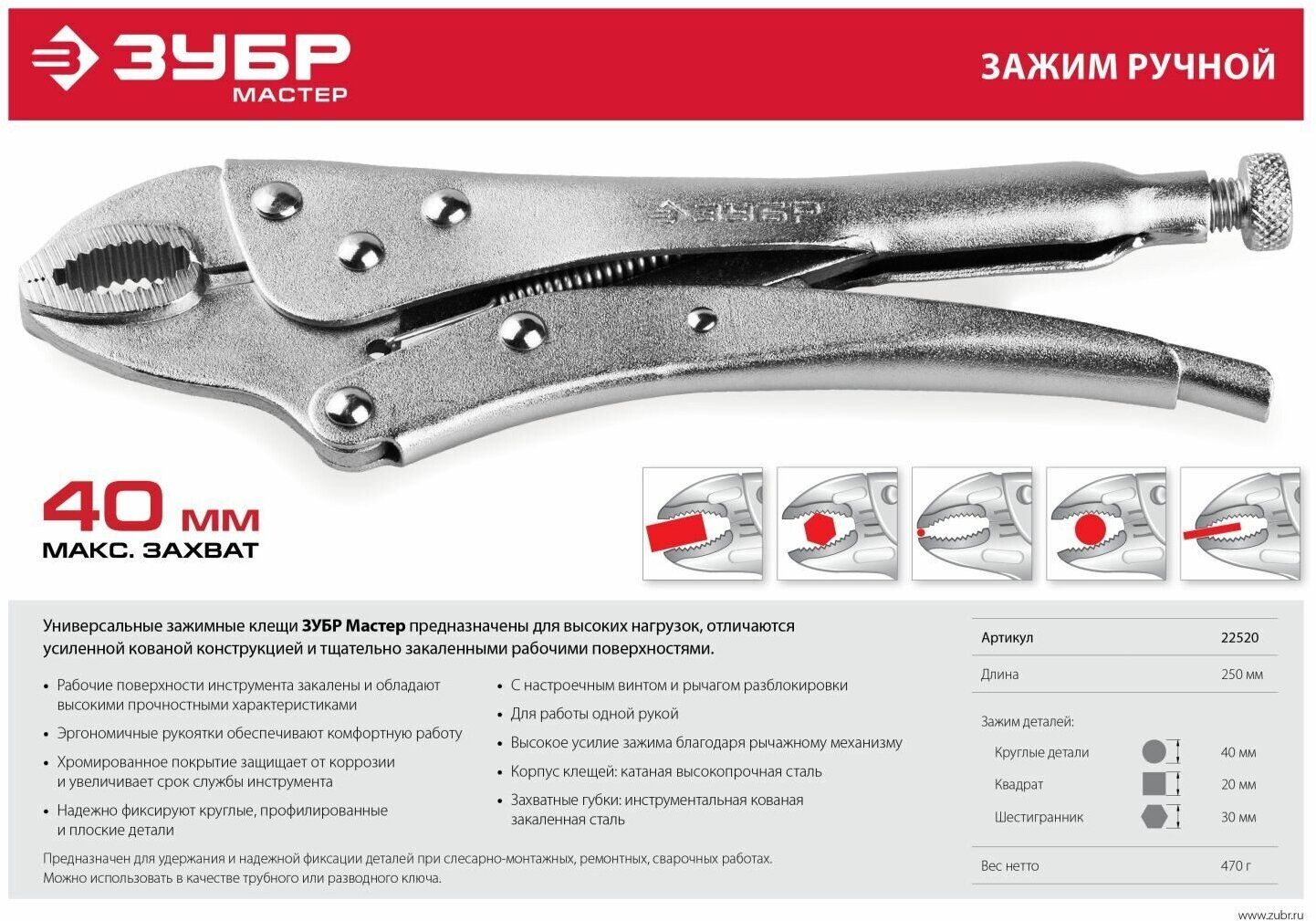 ЗУБР
МАСТЕР

ЗАЖИМ РУЧНОЙ

ЗУБР

40 мм
МАКС. ЗАХВАТ

Универсальные зажимные клещи ЗУБР Мастер предназначены для высоких нагрузок, отличаются усиленной кованой конструкцией и тщательно закаленными рабочими поверхностями.

• Рабочие поверхности инструмента закалены и обладают высокими прочностными характеристиками
• Эргономичные рукоятки обеспечивают комфортную работу
• Хромированное покрытие защищает от коррозии и увеличивает срок службы инструмента
• Надежно фиксируют круглые, профилированные и плоские детали

• С настроечным винтом и рычагом разблокировки
• Для работы одной рукой
• Высокое усилие зажима благодаря рычажному механизму
• Корпус клещей: катаная высокопрочная сталь
• Захватные губки: инструментальная кованая закаленная сталь

Предназначен для удержания и надежной фиксации деталей при слесарно-монтажных, ремонтных, сварочных работах.
Можно использовать в качестве трубного или разводного ключа.

Артикул 22520
Длина 250 мм
Зажим деталей:
Круглые детали 40 мм
Квадрат 20 мм
Шестигранник 30 мм
Вес нетто 470 г

www.zubr.ru